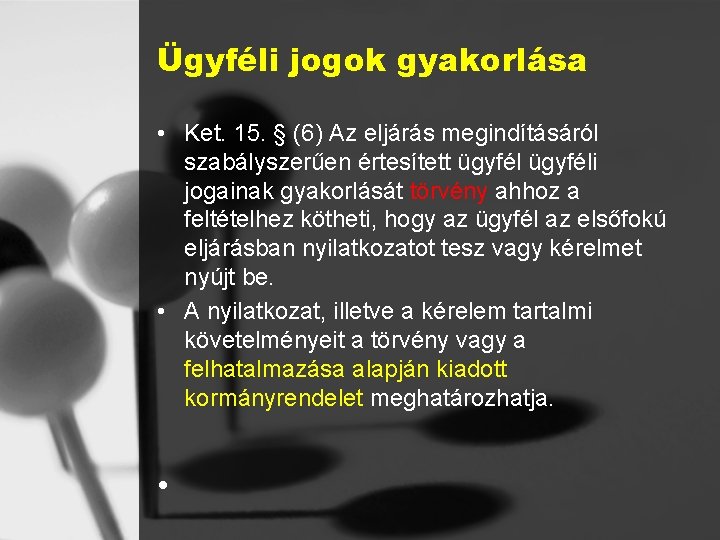 Ügyféli jogok gyakorlása

• Ket. 15. § (6) Az eljárás megindításáról szabályszerűen értesített ügyfél ügyféli jogainak gyakorlását törvény ahhoz a feltételhez kötheti, hogy az ügyfél az elsőfokú eljárásban nyilatkozatot tesz vagy kérelmet nyújt be.

• A nyilatkozat, illetve a kérelem tartalmi követelményeit a törvény vagy a felhatalmazása alapján kiadott kormányrendelet meghatározhatja.

•